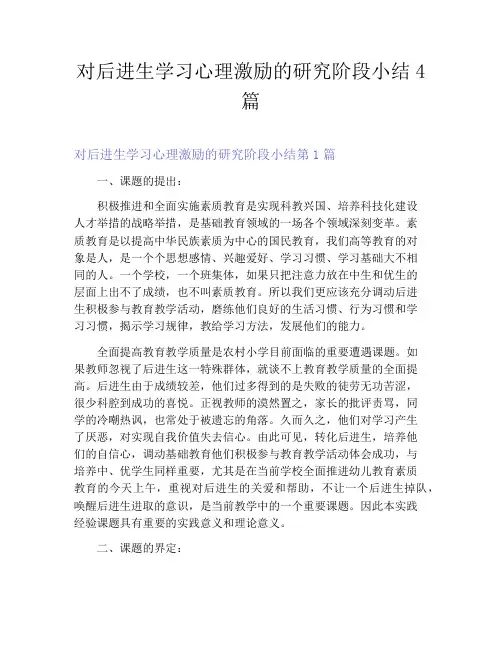 对后进生学习心理激励的研究阶段小结 4 篇

对后进生学习心理激励的研究阶段小结第 1 篇

一、课题的提出：

积极推进和全面实施素质教育是实现科教兴国、培养科技化建设人才举措的战略举措，是基础教育领域的一场各个领域深刻变革。素质教育是以提高中华民族素质为中心的国民教育，我们高等教育的对象是人，是一个个思想感情、兴趣爱好、学习习惯、学习基础大不相同的人。一个学校，一个班集体，如果只把注意力放在中生和优生的层面上出不了成绩，也不叫素质教育。所以我们更应该充分调动后进生积极参与教育教学活动，磨练他们良好的生活习惯、行为习惯和学习习惯，揭示学习规律，教给学习方法，发展他们的能力。

全面提高教育教学质量是农村小学目前面临的重要遭遇课题。如果教师忽视了后进生这一特殊群体，就谈不上教育教学质量的全面提高。后进生由于成绩较差，他们过多得到的是失败的徒劳无功苦涩，很少科腔到成功的喜悦。正视教师的漠然置之，家长的批评责骂，同学的冷嘲热讽，也常处于被遗忘的角落。久而久之，他们对学习产生了厌恶，对实现自我价值失去信心。由此可见，转化后进生，培养他们的自信心，调动基础教育他们积极参与教育教学活动体会成功，与培养中、优学生同样重要，尤其是在当前学校全面推进幼儿教育素质教育的今天上午，重视对后进生的关爱和帮助，不让一个后进生掉队，唤醒后进生进取的意识，是当前教学中的一个重要课题。因此本实践经验课题具有重要的实践意义和理论意义。

二、课题的界定：